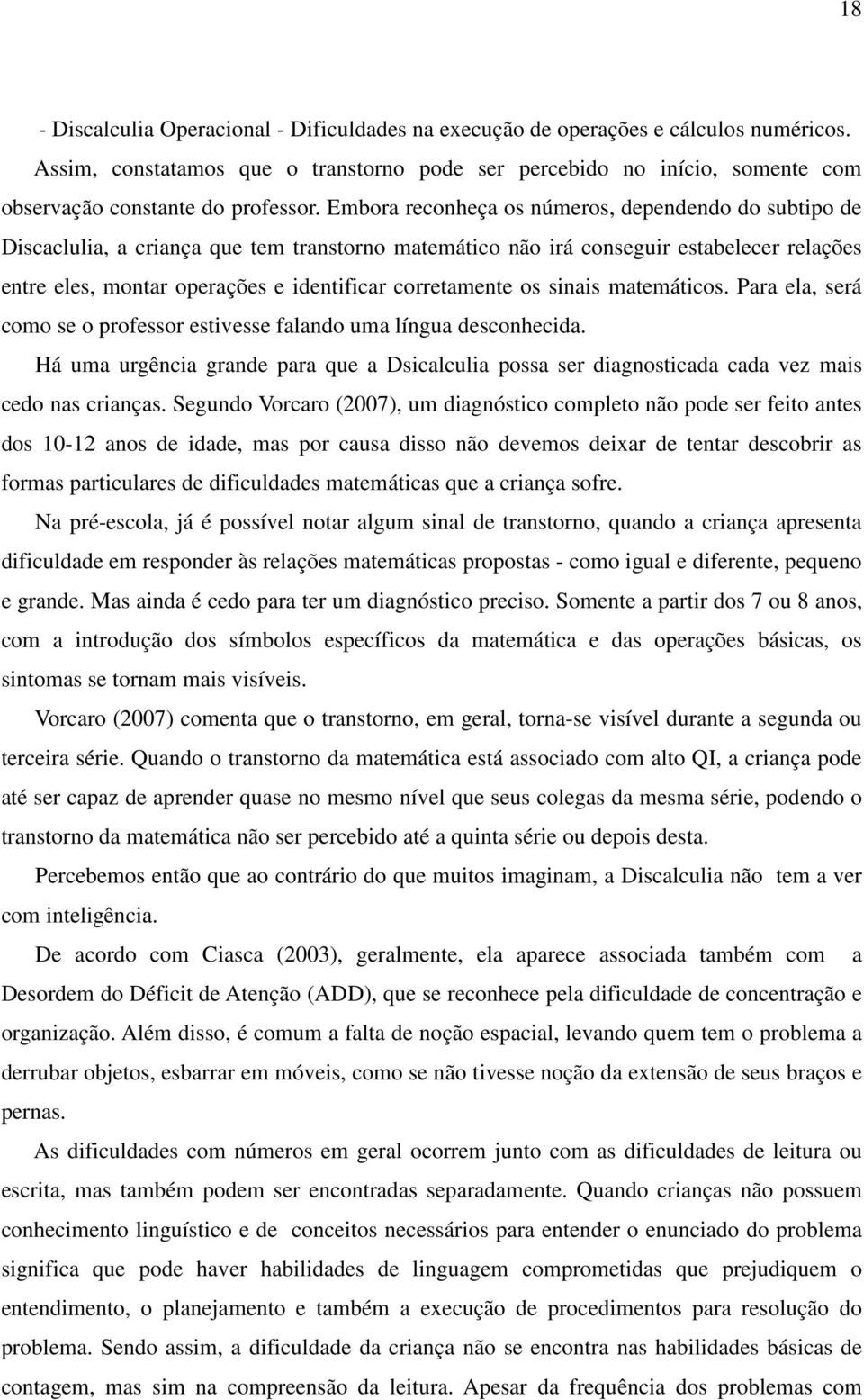 18

- Discalculia Operacional - Dificuldades na execução de operações e cálculos numéricos.

Assim, constatamos que o transtorno pode ser percebido no início, somente com observação constante do professor. Embora reconheça os números, dependendo do subtipo de Discaclulia, a criança que tem transtorno matemático não irá conseguir estabelecer relações entre eles, montar operações e identificar corretamente os sinais matemáticos. Para ela, será como se o professor estivesse falando uma língua desconhecida.

Há uma urgência grande para que a Dsicalculia possa ser diagnosticada cada vez mais cedo nas crianças. Segundo Vorcaro (2007), um diagnóstico completo não pode ser feito antes dos 10-12 anos de idade, mas por causa disso não devemos deixar de tentar descobrir as formas particulares de dificuldades matemáticas que a criança sofre.

Na pré-escola, já é possível notar algum sinal de transtorno, quando a criança apresenta dificuldade em responder às relações matemáticas propostas - como igual e diferente, pequeno e grande. Mas ainda é cedo para ter um diagnóstico preciso. Somente a partir dos 7 ou 8 anos, com a introdução dos símbolos específicos da matemática e das operações básicas, os sintomas se tornam mais visíveis.

Vorcaro (2007) comenta que o transtorno, em geral, torna-se visível durante a segunda ou terceira série. Quando o transtorno da matemática está associado com alto QI, a criança pode até ser capaz de aprender quase no mesmo nível que seus colegas da mesma série, podendo o transtorno da matemática não ser percebido até a quinta série ou depois desta.

Percebemos então que ao contrário do que muitos imaginam, a Discalculia não tem a ver com inteligência.

De acordo com Ciasca (2003), geralmente, ela aparece associada também com a Desordem do Déficit de Atenção (ADD), que se reconhece pela dificuldade de concentração e organização. Além disso, é comum a falta de noção espacial, levando quem tem o problema a derrubar objetos, esbarrar em móveis, como se não tivesse noção da extensão de seus braços e pernas.

As dificuldades com números em geral ocorrem junto com as dificuldades de leitura ou escrita, mas também podem ser encontradas separadamente. Quando crianças não possuem conhecimento linguístico e de conceitos necessários para entender o enunciado do problema significa que pode haver habilidades de linguagem comprometidas que prejudiquem o entendimento, o planejamento e também a execução de procedimentos para resolução do problema. Sendo assim, a dificuldade da criança não se encontra nas habilidades básicas de contagem, mas sim na compreensão da leitura. Apesar da frequência dos problemas com